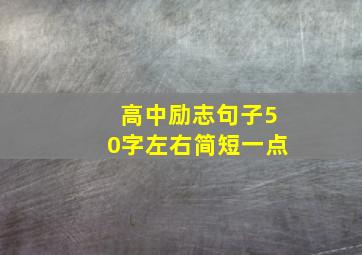 高中励志句子50字左右简短一点